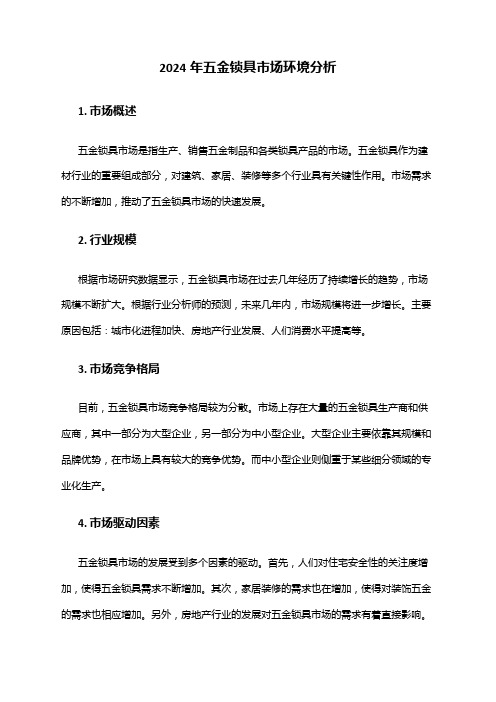 2024 年五金锁具市场环境分析

1. 市场概述

五金锁具市场是指生产、销售五金制品和各类锁具产品的市场。五金锁具作为建材行业的重要组成部分，对建筑、家居、装修等多个行业具有关键性作用。市场需求的不断增加，推动了五金锁具市场的快速发展。

2. 行业规模

根据市场研究数据显示，五金锁具市场在过去几年经历了持续增长的趋势，市场规模不断扩大。根据行业分析师的预测，未来几年内，市场规模将进一步增长。主要原因包括：城市化进程加快、房地产行业发展、人们消费水平提高等。

3. 市场竞争格局

目前，五金锁具市场竞争格局较为分散。市场上存在大量的五金锁具生产商和供应商，其中一部分为大型企业，另一部分为中小型企业。大型企业主要依靠其规模和品牌优势，在市场上具有较大的竞争优势。而中小型企业则侧重于某些细分领域的专业化生产。

4. 市场驱动因素

五金锁具市场的发展受到多个因素的驱动。首先，人们对住宅安全性的关注度增加，使得五金锁具需求不断增加。其次，家居装修的需求也在增加，使得对装饰五金的需求也相应增加。另外，房地产行业的发展对五金锁具市场的需求有着直接影响。